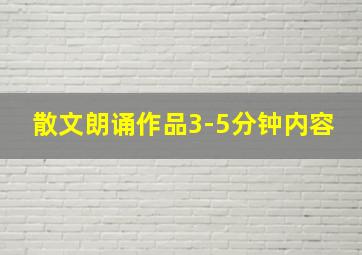 散文朗诵作品3-5分钟内容